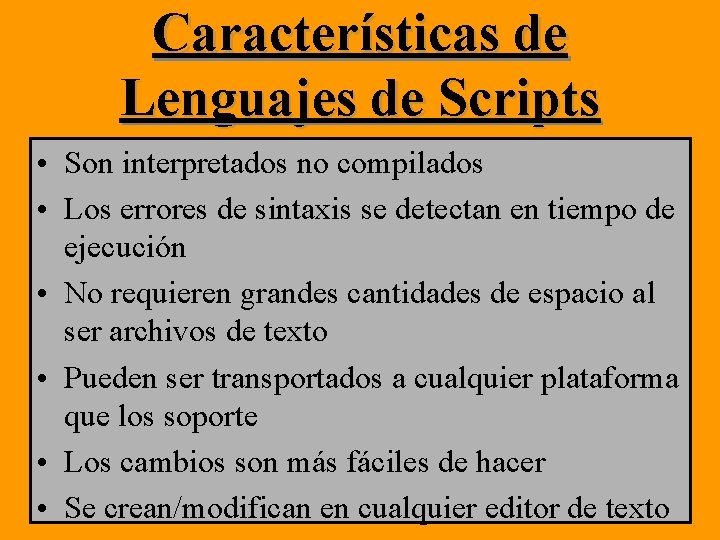 Características de Lenguajes de Scripts

• Son interpretados no compilados
• Los errores de sintaxis se detectan en tiempo de ejecución
• No requieren grandes cantidades de espacio al ser archivos de texto
• Pueden ser transportados a cualquier plataforma que los soporte
• Los cambios son más fáciles de hacer
• Se crean/modifican en cualquier editor de texto